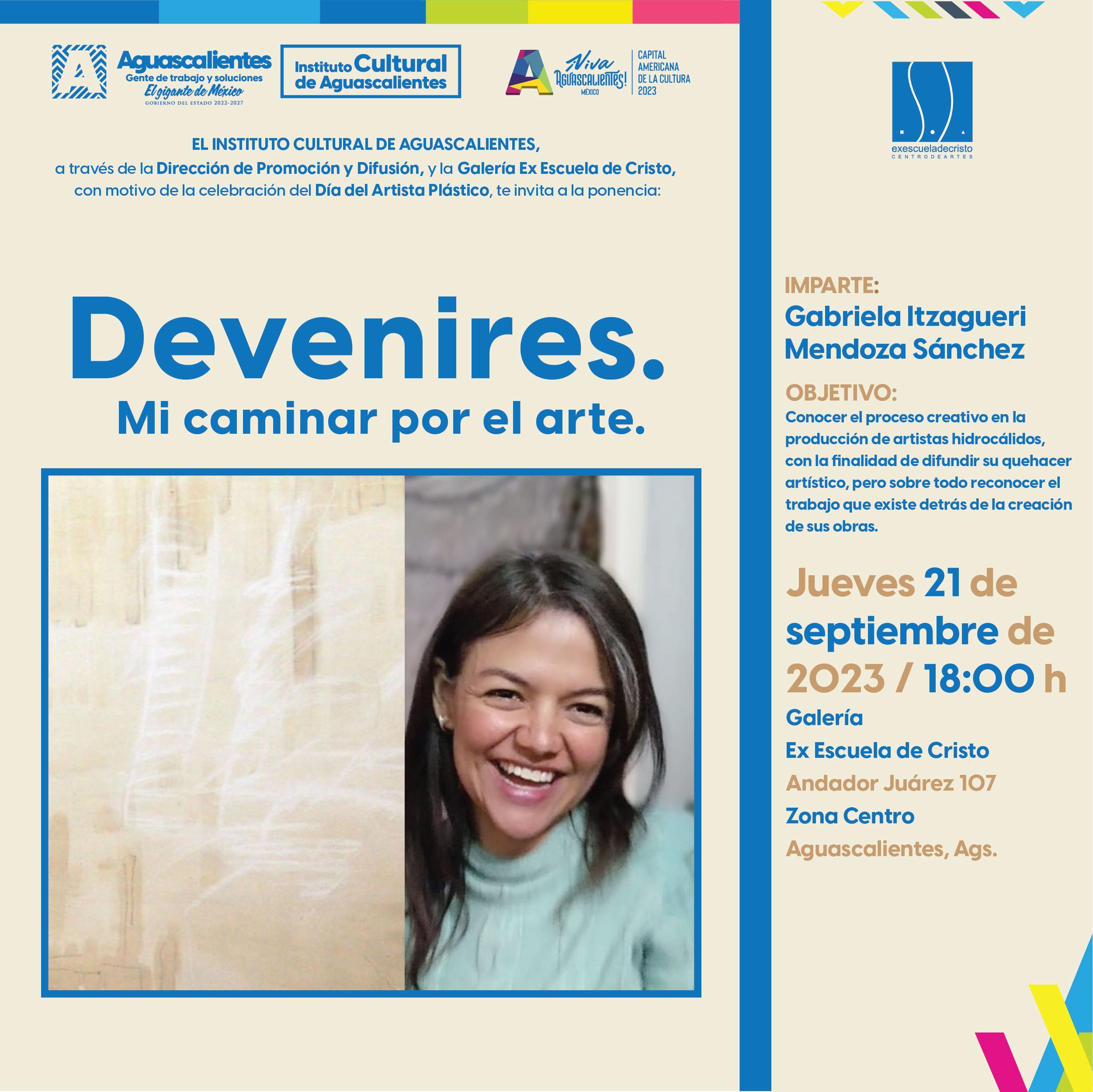 Aguascalientes
Gente de trabajo y soluciones
El gigante de México
GOBIERNO DEL ESTADO 2022-2027

Instituto Cultural de Aguascalientes

¡Viva Aguascalientes!
MÉXICO
CAPITAL AMERICANA DE LA CULTURA 2023

EL INSTITUTO CULTURAL DE AGUASCALIENTES, a través de la Dirección de Promoción y Difusión, y la Galería Ex Escuela de Cristo, con motivo de la celebración del Día del Artista Plástico, te invita a la ponencia:

Devenires.
Mi caminar por el arte.

exescueladecristo
CENTRODEARTES

IMPARTE:
Gabriela Itzagueri Mendoza Sánchez

OBJETIVO:
Conocer el proceso creativo en la producción de artistas hidrocálidos, con la finalidad de difundir su quehacer artístico, pero sobre todo reconocer el trabajo que existe detrás de la creación de sus obras.

Jueves 21 de septiembre de 2023 / 18:00 h

Galería
Ex Escuela de Cristo
Andador Juárez 107
Zona Centro
Aguascalientes, Ags.